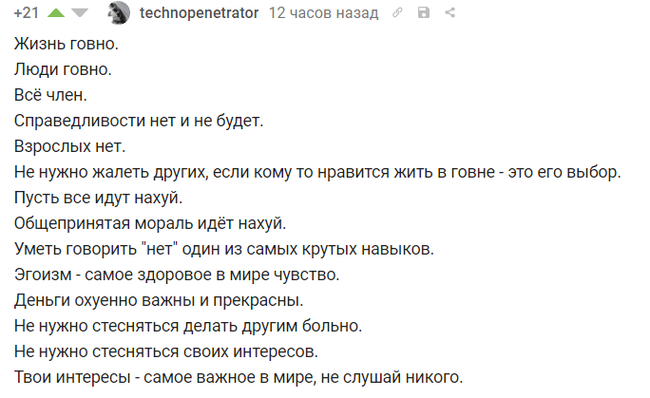 +21 technopenetrator 12 часов назад

Жизнь говно.
Люди говно.
Всё член.
Справедливости нет и не будет.
Взрослых нет.
Не нужно жалеть других, если кому то нравится жить в говне - это его выбор.
Пусть все идут нахуй.
Общепринятая мораль идёт нахуй.
Уметь говорить "нет" один из самых крутых навыков.
Эгоизм - самое здоровое в мире чувство.
Деньги охуенно важны и прекрасны.
Не нужно стесняться делать другим больно.
Не нужно стесняться своих интересов.
Твои интересы - самое важное в мире, не слушай никого.